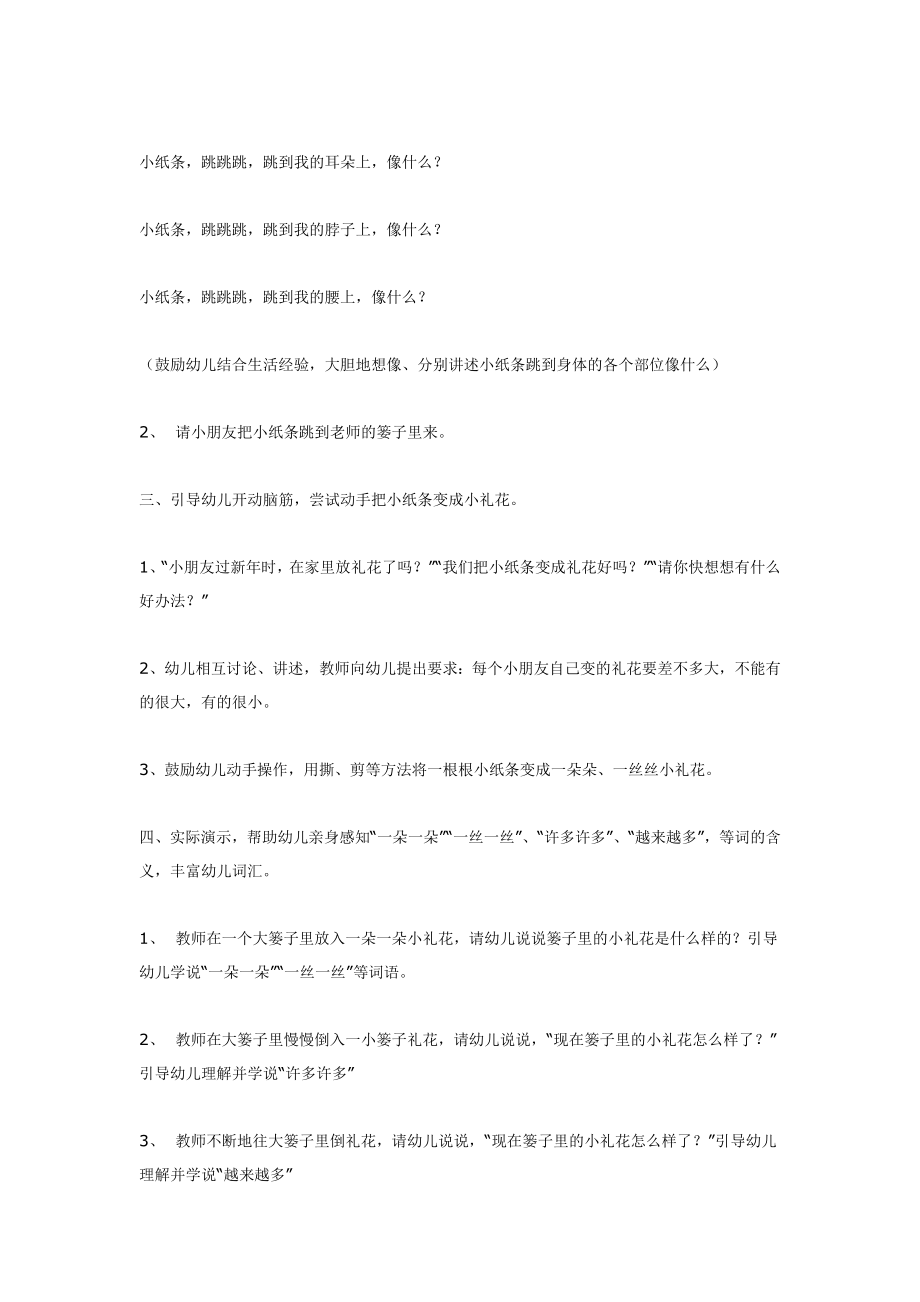 小纸条，跳跳跳，跳到我的耳朵上，像什么？

小纸条，跳跳跳，跳到我的脖子上，像什么？

小纸条，跳跳跳，跳到我的腰上，像什么？

（鼓励幼儿结合生活经验，大胆地想像、分别讲述小纸条跳到身体的各个部位像什么）

2、 请小朋友把小纸条跳到老师的篓子里来。

三、引导幼儿开动脑筋，尝试动手把小纸条变成小礼花。

1、“小朋友过新年时，在家里放礼花了吗？”“我们把小纸条变成礼花好吗？”“请你快想想有什么好办法？”

2、幼儿相互讨论、讲述，教师向幼儿提出要求：每个小朋友自己变的礼花要差不多大，不能有的很大，有的很小。

3、鼓励幼儿动手操作，用撕、剪等方法将一根根小纸条变成一朵朵、一丝丝小礼花。

四、实际演示，帮助幼儿亲身感知“一朵一朵”“一丝一丝”、“许多许多”、“越来越多”，等词的含义，丰富幼儿词汇。

1、 教师在一个大篓子里放入一朵一朵小礼花，请幼儿说说篓子里的小礼花是什么样的？引导幼儿学说“一朵一朵”“一丝一丝”等词语。

2、 教师在大篓子里慢慢倒入一小篓子礼花，请幼儿说说，“现在篓子里的小礼花怎么样了？”引导幼儿理解并学说“许多许多”

3、 教师不断地往大篓子里倒礼花，请幼儿说说，“现在篓子里的小礼花怎么样了？”引导幼儿理解并学说“越来越多”